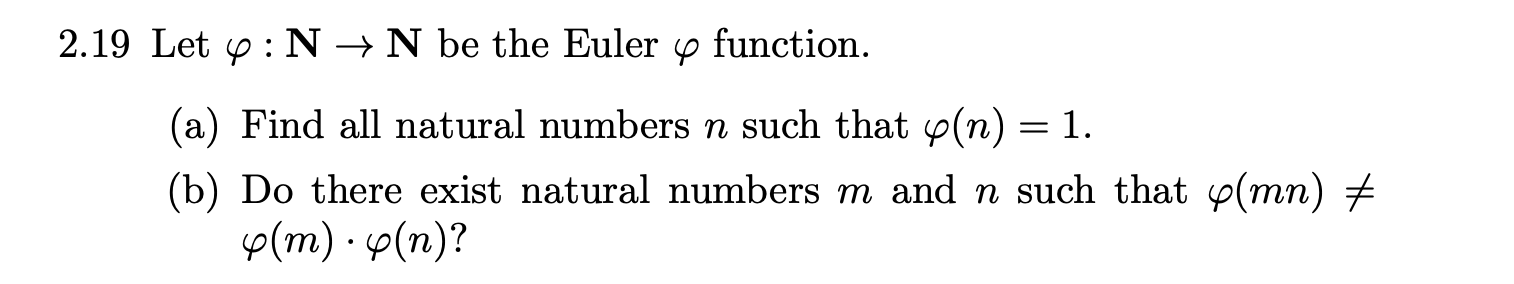 2.19 Let $\varphi : \mathbf{N} \to \mathbf{N}$ be the Euler $\varphi$ function.

(a) Find all natural numbers $n$ such that $\varphi(n) = 1$.

(b) Do there exist natural numbers $m$ and $n$ such that $\varphi(mn) \neq \varphi(m) \cdot \varphi(n)$?